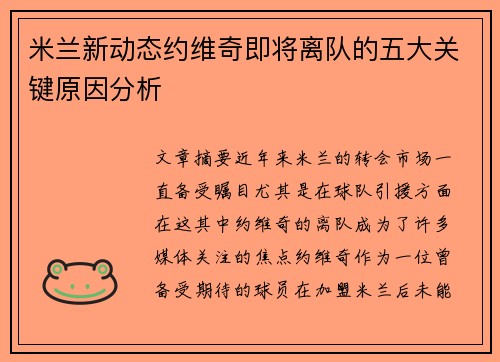 米兰新动态约维奇即将离队的五大关键原因分析

文章摘要近年来米兰的转会市场一直备受瞩目尤其是在球队引援方面在这其中约维奇的离队成为了许多媒体关注的焦点约维奇作为一位曾备受期待的球员在加盟米兰后未能